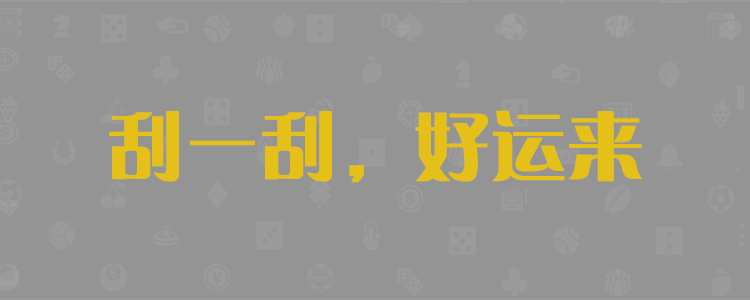 刮一刮，好运来